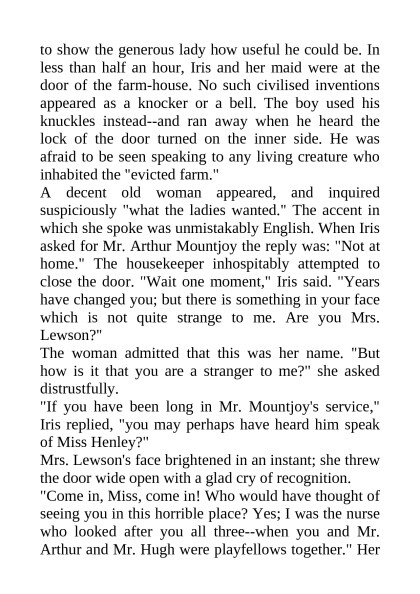 to show the generous lady how useful he could be. In less than half an hour, Iris and her maid were at the door of the farm-house. No such civilised inventions appeared as a knocker or a bell. The boy used his knuckles instead--and ran away when he heard the lock of the door turned on the inner side. He was afraid to be seen speaking to any living creature who inhabited the "evicted farm."
A decent old woman appeared, and inquired suspiciously "what the ladies wanted." The accent in which she spoke was unmistakably English. When Iris asked for Mr. Arthur Mountjoy the reply was: "Not at home." The housekeeper inhospitably attempted to close the door. "Wait one moment," Iris said. "Years have changed you; but there is something in your face which is not quite strange to me. Are you Mrs. Lewson?"
The woman admitted that this was her name. "But how is it that you are a stranger to me?" she asked distrustfully.
"If you have been long in Mr. Mountjoy's service," Iris replied, "you may perhaps have heard him speak of Miss Henley?"
Mrs. Lewson's face brightened in an instant; she threw the door wide open with a glad cry of recognition.
"Come in, Miss, come in! Who would have thought of seeing you in this horrible place? Yes; I was the nurse who looked after you all three--when you and Mr. Arthur and Mr. Hugh were playfellows together." Her